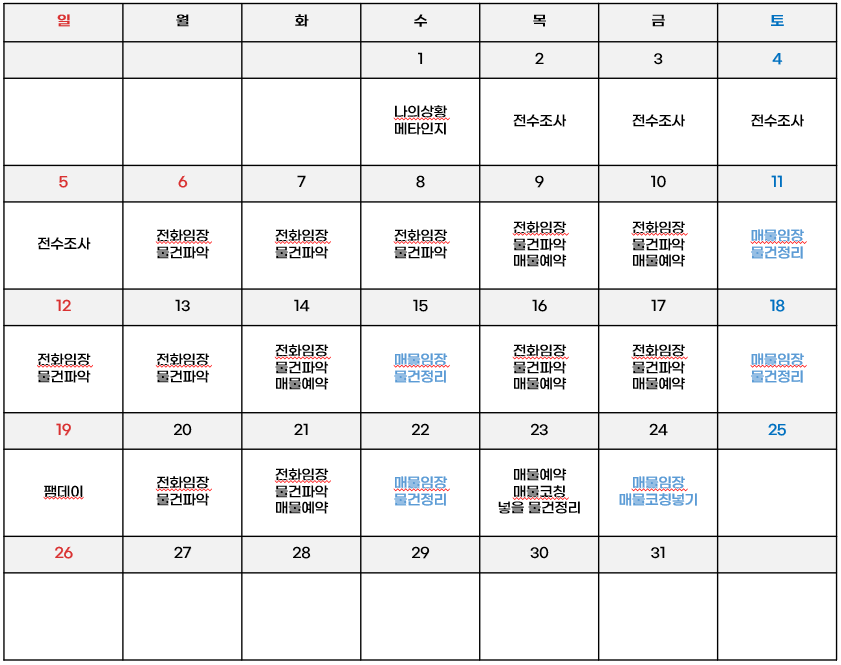 | 일 | 월 | 화 | 수 | 목 | 금 | 토 |
|---|---|---|---|---|---|---|
| | | | 1 | 2 | 3 | 4 |
| | | | 나의상황 메타인지 | 전수조사 | 전수조사 | 전수조사 |
| 5 | 6 | 7 | 8 | 9 | 10 | 11 |
| 전수조사 | 전화임장 물건파악 | 전화임장 물건파악 | 전화임장 물건파악 | 전화임장 물건파악 매물예약 | 전화임장 물건파악 매물예약 | 매물임장 물건정리 |
| 12 | 13 | 14 | 15 | 16 | 17 | 18 |
| 전화임장 물건파악 | 전화임장 물건파악 | 전화임장 물건파악 매물예약 | 매물임장 물건정리 | 전화임장 물건파악 매물예약 | 전화임장 물건파악 매물예약 | 매물임장 물건정리 |
| 19 | 20 | 21 | 22 | 23 | 24 | 25 |
| 팸데이 | 전화임장 물건파악 | 전화임장 물건파악 매물예약 | 매물임장 물건정리 | 매물예약 매물코칭 넣을 물건정리 | 매물임장 매물코칭넣기 | |
| 26 | 27 | 28 | 29 | 30 | 31 | |
| | | | | | | |